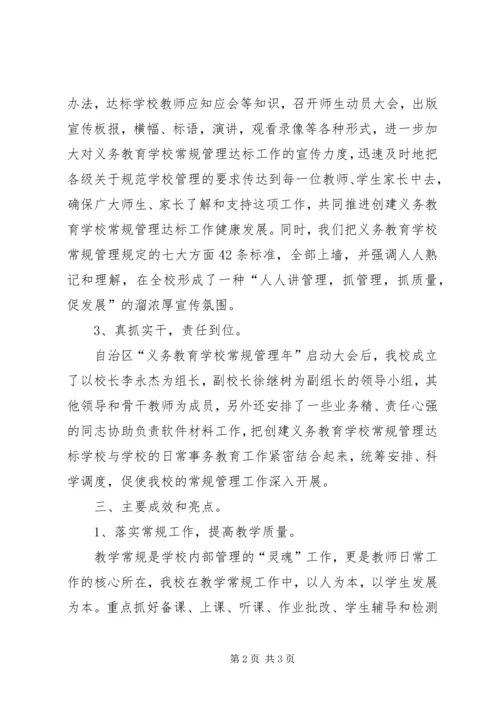 办法，达标学校教师应知应会等知识，召开师生动员大会，出版宣传板报，横幅、标语，演讲，观看录像等各种形式，进一步加大对义务教育学校常规管理达标工作的宣传力度，迅速及时地把各级关于规范学校管理的要求传达到每一位教师、学生家长中去，确保广大师生、家长了解和支持这项工作，共同推进创建义务教育学校常规管理达标工作健康发展。同时，我们把义务教育学校常规管理规定的七大方面42条标准，全部上墙，并强调人人熟记和理解，在全校形成了一种“人人讲管理，抓管理，抓质量，促发展”的溜浓厚宣传氛围。

3、真抓实干，责任到位。

自治区“义务教育学校常规管理年”启动大会后，我校成立了以校长李永杰为组长，副校长徐继树为副组长的领导小组，其他领导和骨干教师为成员，另外还安排了一些业务精、责任心强的同志协助负责软件材料工作，把创建义务教育学校常规管理达标学校与学校的日常事务教育工作紧密结合起来，统筹安排、科学调度，促使我校的常规管理工作深入开展。

三、主要成效和亮点。

1、落实常规工作，提高教学质量。

教学常规是学校内部管理的“灵魂”工作，更是教师日常工作的核心所在，我校在教学常规工作中，以人为本，以学生发展为本。重点抓好备课、上课、听课、作业批改、学生辅导和检测

第2页 共3页